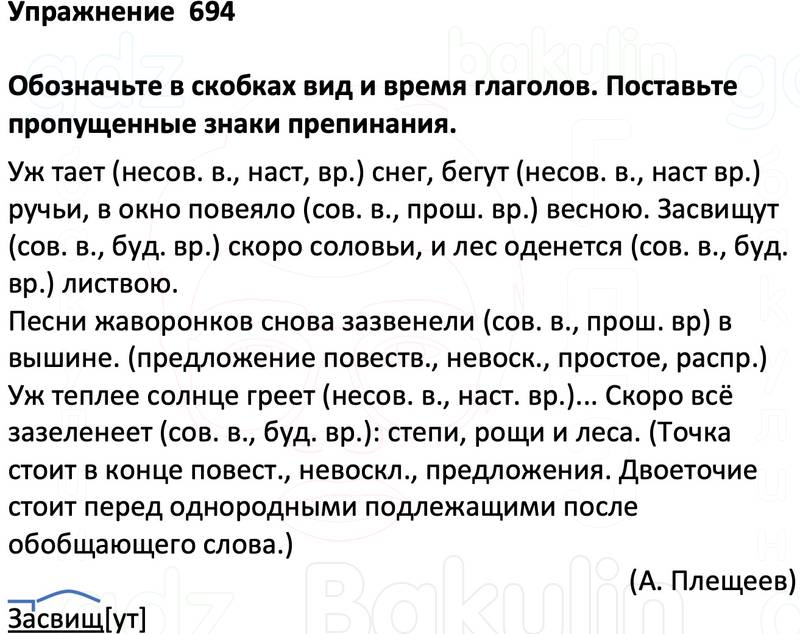 Упражнение 694

Обозначьте в скобках вид и время глаголов. Поставьте пропущенные знаки препинания.

Уж тает (несов. в., наст, вр.) снег, бегут (несов. в., наст вр.) ручьи, в окно повеяло (сов. в., прош. вр.) весною. Засвищут (сов. в., буд. вр.) скоро соловьи, и лес оденется (сов. в., буд. вр.) листвою.
Песни жаворонков снова зазвенели (сов. в., прош. вр) в вышине. (предложение повеств., невоск., простое, распр.)
Уж теплее солнце греет (несов. в., наст. вр.)... Скоро всё зазеленеет (сов. в., буд. вр.): степи, рощи и леса. (Точка стоит в конце повест., невоскл., предложения. Двоеточие стоит перед однородными подлежащими после обобщающего слова.)

(А. Плещеев)

Засвищ[ут]